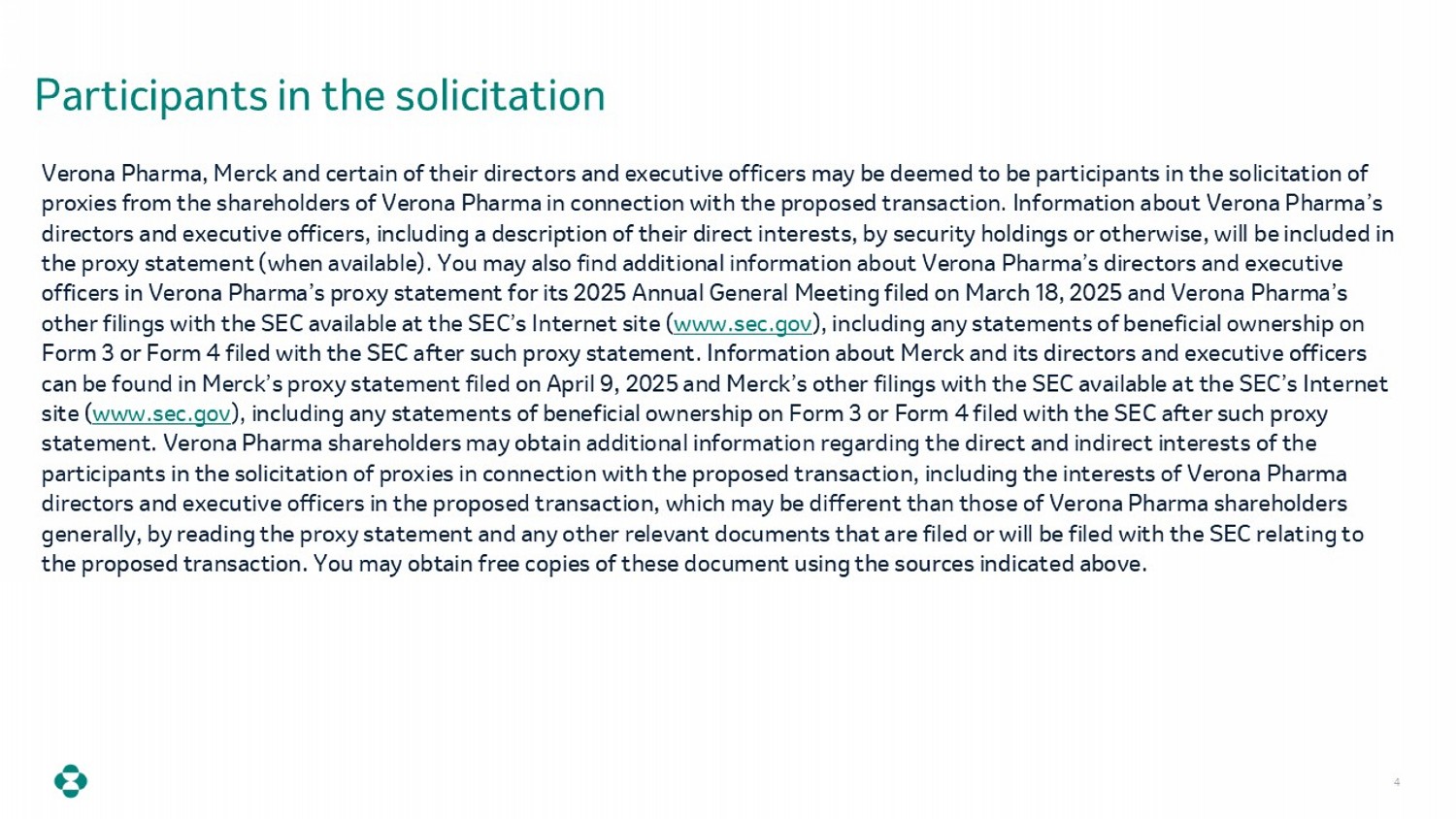 Participants in the solicitation

Verona Pharma, Merck and certain of their directors and executive officers may be deemed to be participants in the solicitation of proxies from the shareholders of Verona Pharma in connection with the proposed transaction. Information about Verona Pharma's directors and executive officers, including a description of their direct interests, by security holdings or otherwise, will be included in the proxy statement (when available). You may also find additional information about Verona Pharma's directors and executive officers in Verona Pharma's proxy statement for its 2025 Annual General Meeting filed on March 18, 2025 and Verona Pharma's other filings with the SEC available at the SEC's Internet site (www.sec.gov), including any statements of beneficial ownership on Form 3 or Form 4 filed with the SEC after such proxy statement. Information about Merck and its directors and executive officers can be found in Merck's proxy statement filed on April 9, 2025 and Merck's other filings with the SEC available at the SEC's Internet site (www.sec.gov), including any statements of beneficial ownership on Form 3 or Form 4 filed with the SEC after such proxy statement. Verona Pharma shareholders may obtain additional information regarding the direct and indirect interests of the participants in the solicitation of proxies in connection with the proposed transaction, including the interests of Verona Pharma directors and executive officers in the proposed transaction, which may be different than those of Verona Pharma shareholders generally, by reading the proxy statement and any other relevant documents that are filed or will be filed with the SEC relating to the proposed transaction. You may obtain free copies of these document using the sources indicated above.

4